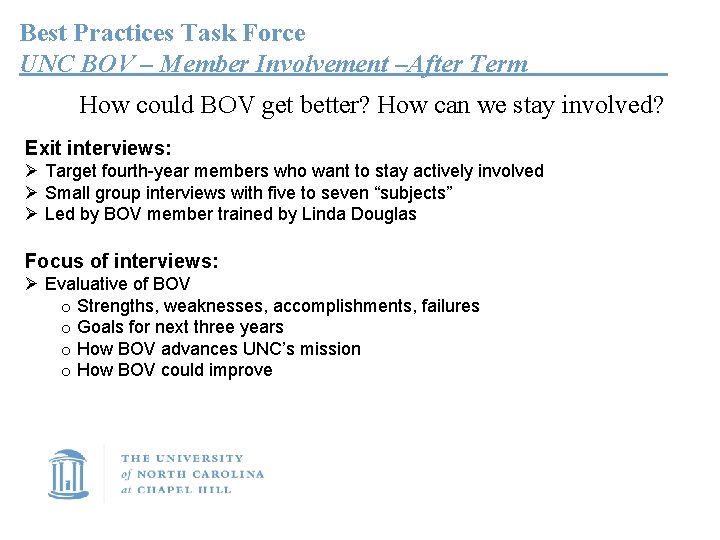 Best Practices Task Force
UNC BOV – Member Involvement –After Term

How could BOV get better? How can we stay involved?

Exit interviews:
➢ Target fourth-year members who want to stay actively involved
➢ Small group interviews with five to seven "subjects"
➢ Led by BOV member trained by Linda Douglas

Focus of interviews:
➢ Evaluative of BOV
o Strengths, weaknesses, accomplishments, failures
o Goals for next three years
o How BOV advances UNC's mission
o How BOV could improve

THE UNIVERSITY
of NORTH CAROLINA
at CHAPEL HILL